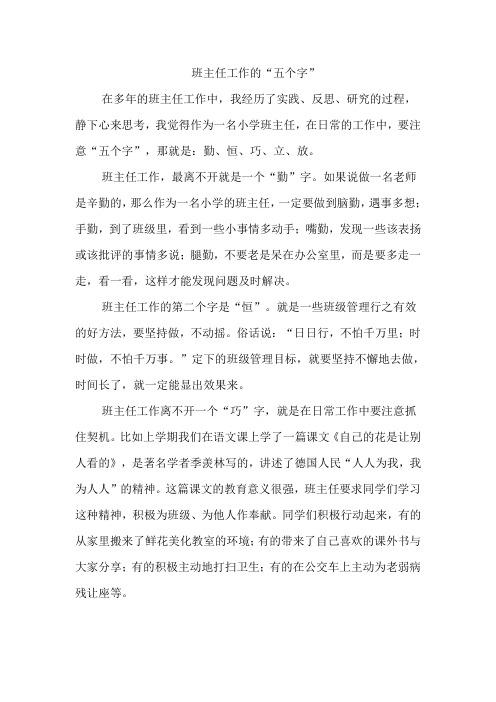 班主任工作的“五个字”

在多年的班主任工作中，我经历了实践、反思、研究的过程，静下心来思考，我觉得作为一名小学班主任，在日常的工作中，要注意“五个字”，那就是：勤、恒、巧、立、放。

班主任工作，最离不开就是一个“勤”字。如果说做一名老师是辛勤的，那么作为一名小学的班主任，一定要做到脑勤，遇事多想；手勤，到了班级里，看到一些小事情多动手；嘴勤，发现一些该表扬或该批评的事情多说；腿勤，不要老是呆在办公室里，而是要多走一走，看一看，这样才能发现问题及时解决。

班主任工作的第二个字是“恒”。就是一些班级管理行之有效的好方法，要坚持做，不动摇。俗话说：“日日行，不怕千万里；时时做，不怕千万事。”定下的班级管理目标，就要坚持不懈地去做，时间长了，就一定能显出效果来。

班主任工作离不开一个“巧”字，就是在日常工作中要注意抓住契机。比如上学期我们在语文课上学了一篇课文《自己的花是让别人看的》，是著名学者季羡林写的，讲述了德国人民“人人为我，我为人人”的精神。这篇课文的教育意义很强，班主任要求同学们学习这种精神，积极为班级、为他人作奉献。同学们积极行动起来，有的从家里搬来了鲜花美化教室的环境；有的带来了自己喜欢的课外书与大家分享；有的积极主动地打扫卫生；有的在公交车上主动为老弱病残让座等。